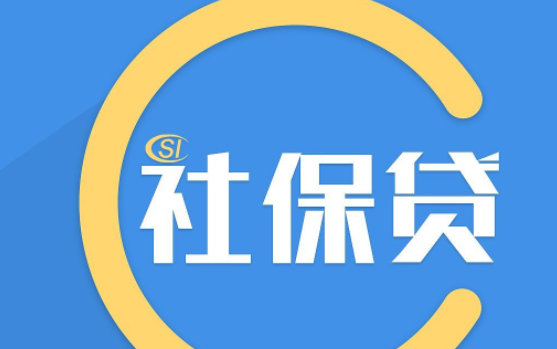 SI
社保贷